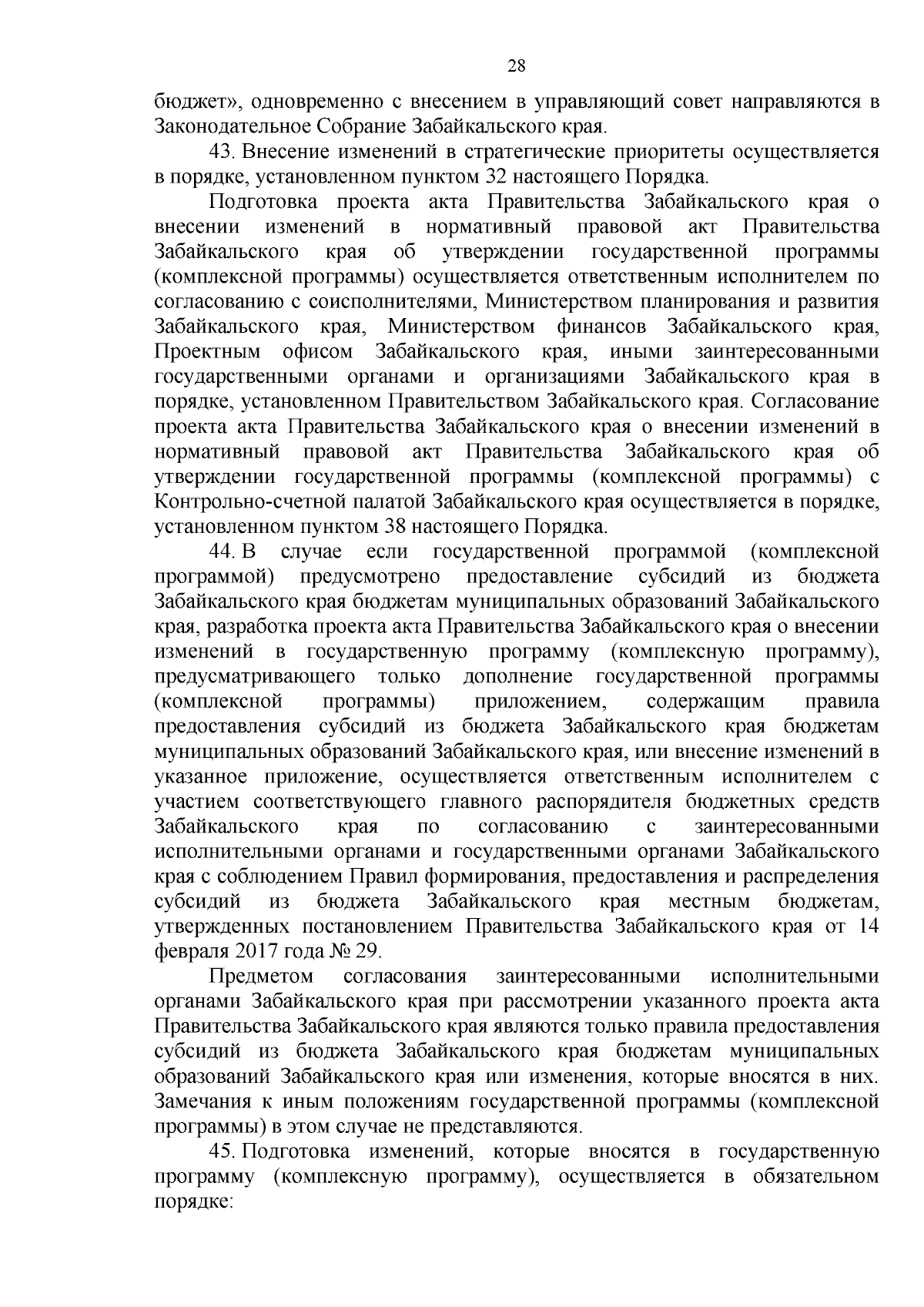 28

бюджет», одновременно с внесением в управляющий совет направляются в Законодательное Собрание Забайкальского края.

43. Внесение изменений в стратегические приоритеты осуществляется в порядке, установленном пунктом 32 настоящего Порядка.

Подготовка проекта акта Правительства Забайкальского края о внесении изменений в нормативный правовой акт Правительства Забайкальского края об утверждении государственной программы (комплексной программы) осуществляется ответственным исполнителем по согласованию с соисполнителями, Министерством планирования и развития Забайкальского края, Министерством финансов Забайкальского края, Проектным офисом Забайкальского края, иными заинтересованными государственными органами и организациями Забайкальского края в порядке, установленном Правительством Забайкальского края. Согласование проекта акта Правительства Забайкальского края о внесении изменений в нормативный правовой акт Правительства Забайкальского края об утверждении государственной программы (комплексной программы) с Контрольно-счетной палатой Забайкальского края осуществляется в порядке, установленном пунктом 38 настоящего Порядка.

44. В случае если государственной программой (комплексной программой) предусмотрено предоставление субсидий из бюджета Забайкальского края бюджетам муниципальных образований Забайкальского края, разработка проекта акта Правительства Забайкальского края о внесении изменений в государственную программу (комплексную программу), предусматривающего только дополнение государственной программы (комплексной программы) приложением, содержащим правила предоставления субсидий из бюджета Забайкальского края бюджетам муниципальных образований Забайкальского края, или внесение изменений в указанное приложение, осуществляется ответственным исполнителем с участием соответствующего главного распорядителя бюджетных средств Забайкальского края по согласованию с заинтересованными исполнительными органами и государственными органами Забайкальского края с соблюдением Правил формирования, предоставления и распределения субсидий из бюджета Забайкальского края местным бюджетам, утвержденных постановлением Правительства Забайкальского края от 14 февраля 2017 года № 29.

Предметом согласования заинтересованными исполнительными органами Забайкальского края при рассмотрении указанного проекта акта Правительства Забайкальского края являются только правила предоставления субсидий из бюджета Забайкальского края бюджетам муниципальных образований Забайкальского края или изменения, которые вносятся в них. Замечания к иным положениям государственной программы (комплексной программы) в этом случае не представляются.

45. Подготовка изменений, которые вносятся в государственную программу (комплексную программу), осуществляется в обязательном порядке: